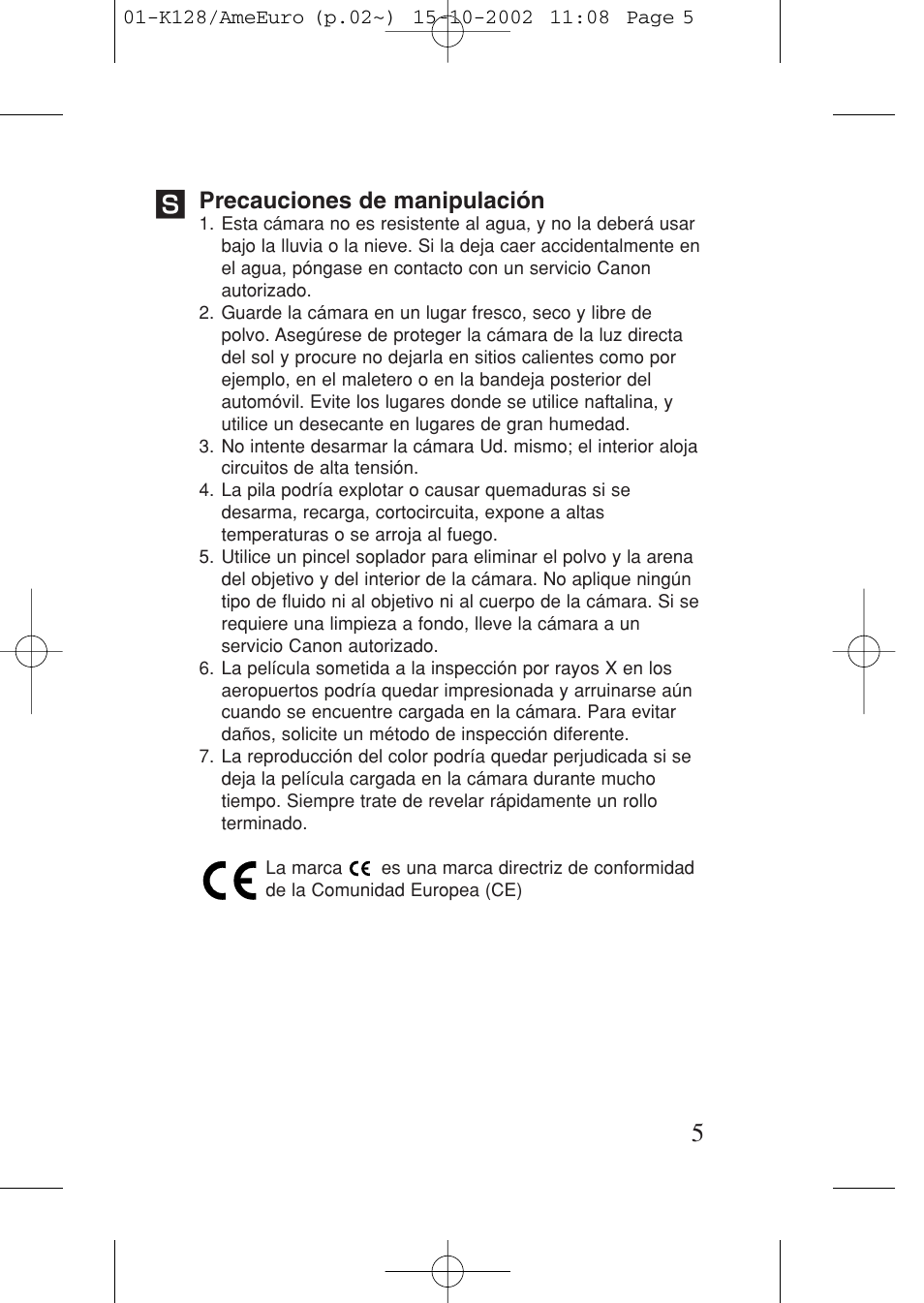 01-K128/AmeEuro (p.02~) 15-10-2002 11:08 Page 5

S

Precauciones de manipulación

1. Esta cámara no es resistente al agua, y no la deberá usar bajo la lluvia o la nieve. Si la deja caer accidentalmente en el agua, póngase en contacto con un servicio Canon autorizado.
2. Guarde la cámara en un lugar fresco, seco y libre de polvo. Asegúrese de proteger la cámara de la luz directa del sol y procure no dejarla en sitios calientes como por ejemplo, en el maletero o en la bandeja posterior del automóvil. Evite los lugares donde se utilice naftalina, y utilice un desecante en lugares de gran humedad.
3. No intente desarmar la cámara Ud. mismo; el interior aloja circuitos de alta tensión.
4. La pila podría explotar o causar quemaduras si se desarma, recarga, cortocircuita, expone a altas temperaturas o se arroja al fuego.
5. Utilice un pincel soplador para eliminar el polvo y la arena del objetivo y del interior de la cámara. No aplique ningún tipo de fluido ni al objetivo ni al cuerpo de la cámara. Si se requiere una limpieza a fondo, lleve la cámara a un servicio Canon autorizado.
6. La película sometida a la inspección por rayos X en los aeropuertos podría quedar impresionada y arruinarse aún cuando se encuentre cargada en la cámara. Para evitar daños, solicite un método de inspección diferente.
7. La reproducción del color podría quedar perjudicada si se deja la película cargada en la cámara durante mucho tiempo. Siempre trate de revelar rápidamente un rollo terminado.

CE La marca CE es una marca directriz de conformidad de la Comunidad Europea (CE)

5